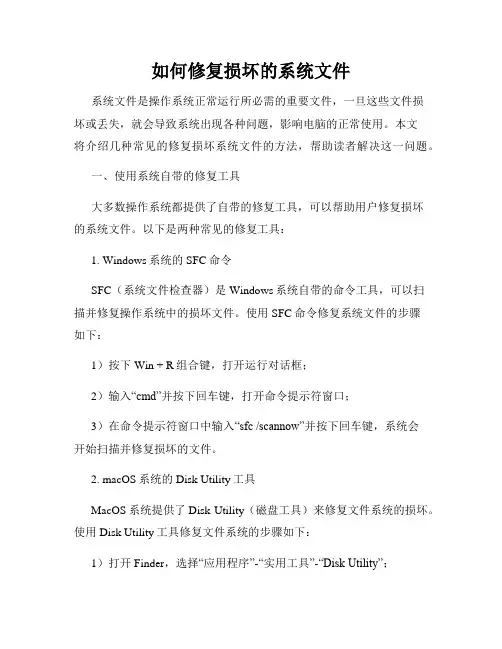 如何修复损坏的系统文件

系统文件是操作系统正常运行所必需的重要文件，一旦这些文件损坏或丢失，就会导致系统出现各种问题，影响电脑的正常使用。本文将介绍几种常见的修复损坏系统文件的方法，帮助读者解决这一问题。

一、使用系统自带的修复工具

大多数操作系统都提供了自带的修复工具，可以帮助用户修复损坏的系统文件。以下是两种常见的修复工具：

1. Windows 系统的 SFC 命令

SFC（系统文件检查器）是 Windows 系统自带的命令工具，可以扫描并修复操作系统中的损坏文件。使用 SFC 命令修复系统文件的步骤如下：

1）按下 Win + R 组合键，打开运行对话框；

2）输入“cmd”并按下回车键，打开命令提示符窗口；

3）在命令提示符窗口中输入“sfc /scannow”并按下回车键，系统会开始扫描并修复损坏的文件。

2. macOS 系统的 Disk Utility 工具

MacOS 系统提供了 Disk Utility（磁盘工具）来修复文件系统的损坏。使用 Disk Utility 工具修复文件系统的步骤如下：

1）打开 Finder，选择“应用程序”-“实用工具”-“Disk Utility”；